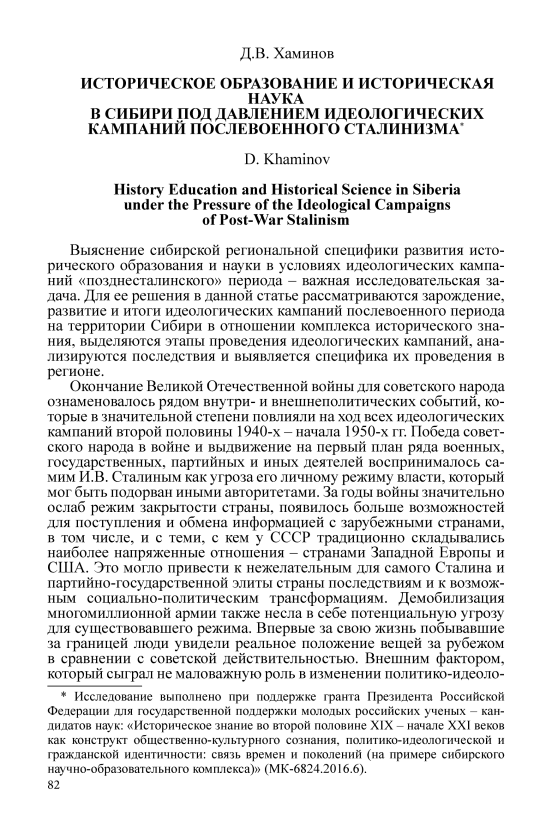 Д.В. Хаминов

ИСТОРИЧЕСКОЕ ОБРАЗОВАНИЕ И ИСТОРИЧЕСКАЯ НАУКА В СИБИРИ ПОД ДАВЛЕНИЕМ ИДЕОЛОГИЧЕСКИХ КАМПАНИЙ ПОСЛЕВОЕННОГО СТАЛИНИЗМА*

D. Khaminov

History Education and Historical Science in Siberia under the Pressure of the Ideological Campaigns of Post-War Stalinism

Выяснение сибирской региональной специфики развития исторического образования и науки в условиях идеологических кампаний «позднесталинского» периода – важная исследовательская задача. Для ее решения в данной статье рассматриваются зарождение, развитие и итоги идеологических кампаний послевоенного периода на территории Сибири в отношении комплекса исторического знания, выделяются этапы проведения идеологических кампаний, анализируются последствия и выявляется специфика их проведения в регионе.

Окончание Великой Отечественной войны для советского народа ознаменовалось рядом внутри- и внешнеполитических событий, которые в значительной степени повлияли на ход всех идеологических кампаний второй половины 1940-х – начала 1950-х гг. Победа советского народа в войне и выдвижение на первый план ряда военных, государственных, партийных и иных деятелей воспринималось самим И.В. Сталиным как угроза его личному режиму власти, который мог быть подорван иными авторитетами. За годы войны значительно ослаб режим закрытости страны, появилось больше возможностей для поступления и обмена информацией с зарубежными странами, в том числе, и с теми, с кем у СССР традиционно складывались наиболее напряженные отношения – странами Западной Европы и США. Это могло привести к нежелательным для самого Сталина и партийно-государственной элиты страны последствиям и к возможным социально-политическим трансформациям. Демобилизация многомиллионной армии также несла в себе потенциальную угрозу для существовавшего режима. Впервые за свою жизнь побывавшие за границей люди увидели реальное положение вещей за рубежом в сравнении с советской действительностью. Внешним фактором, который сыграл не маловажную роль в изменении политико-идеоло-

* Исследование выполнено при поддержке гранта Президента Российской Федерации для государственной поддержки молодых российских ученых – кандидатов наук: «Историческое знание во второй половине XIX – начале XXI веков как конструкт общественно-культурного сознания, политико-идеологической и гражданской идентичности: связь времен и поколений (на примере сибирского научно-образовательного комплекса)» (МК-6824.2016.6).

82